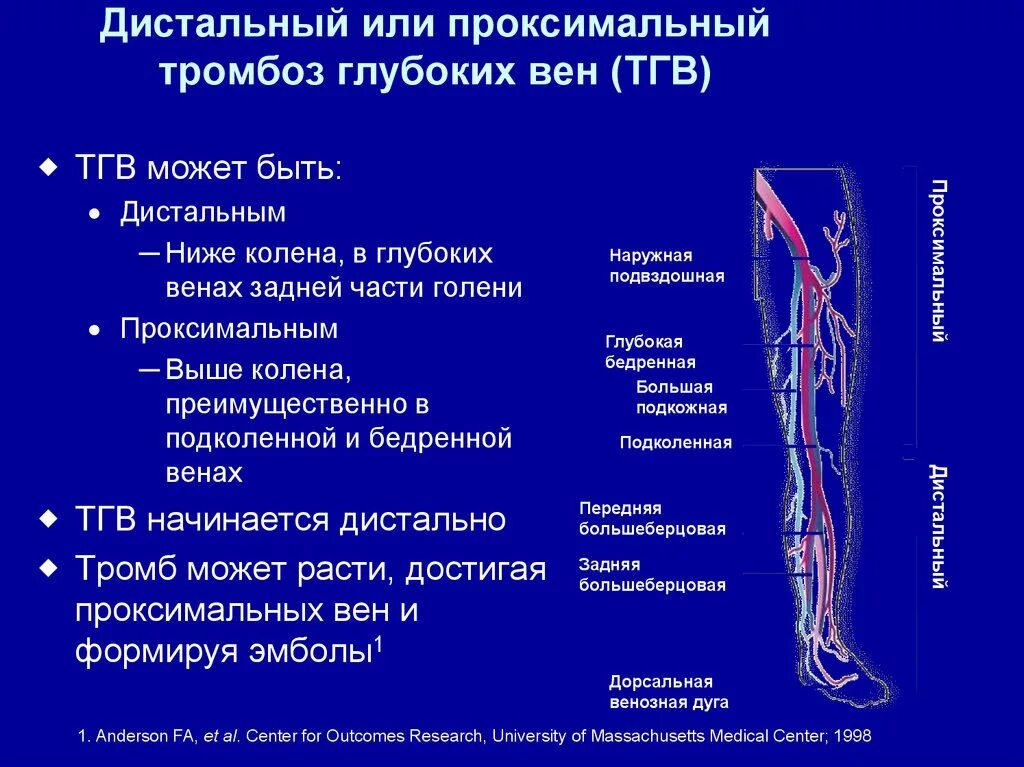 Дистальный или проксимальный тромбоз глубоких вен (ТГВ)

◆ ТГВ может быть:
• Дистальным
– Ниже колена, в глубоких венах задней части голени
• Проксимальным
– Выше колена, преимущественно в подколенной и бедренной венах
◆ ТГВ начинается дистально
◆ Тромб может расти, достигая проксимальных вен и формируя эмболы$^1$

Наружная подвздошная
Глубокая бедренная
Большая подкожная
Подколенная
Передняя большеберцовая
Задняя большеберцовая
Дорсальная венозная дуга

Проксимальный
Дистальный

1. Anderson FA, et al. Center for Outcomes Research, University of Massachusetts Medical Center; 1998